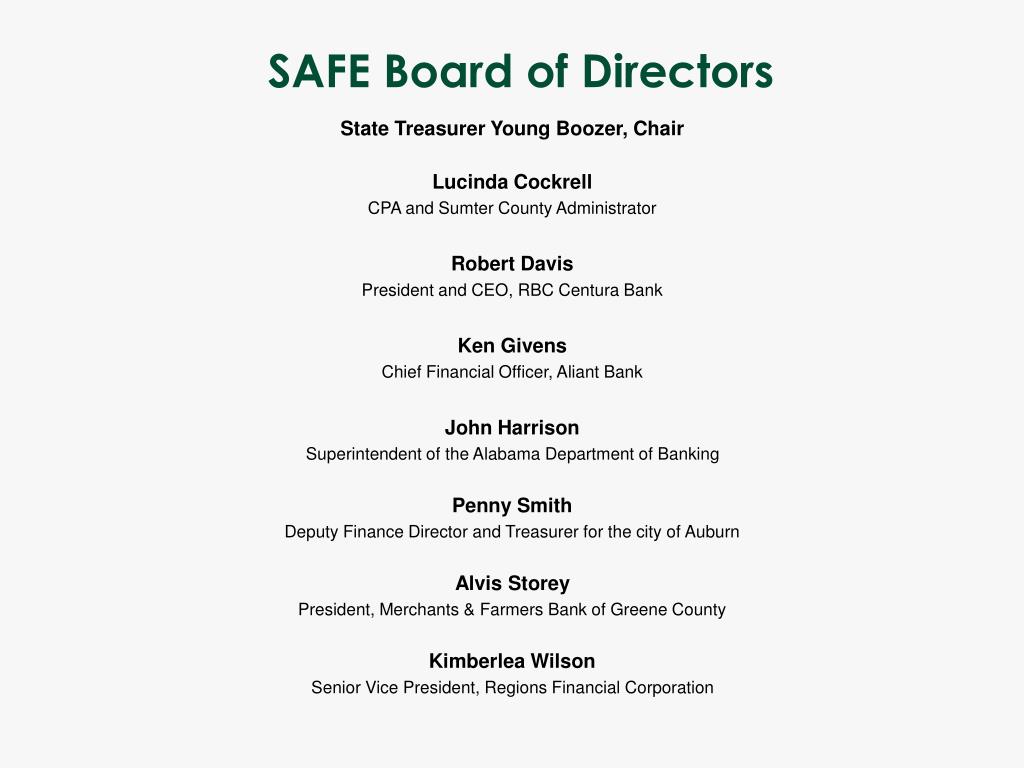 SAFE Board of Directors

State Treasurer Young Boozer, Chair

Lucinda Cockrell
CPA and Sumter County Administrator

Robert Davis
President and CEO, RBC Centura Bank

Ken Givens
Chief Financial Officer, Aliant Bank

John Harrison
Superintendent of the Alabama Department of Banking

Penny Smith
Deputy Finance Director and Treasurer for the city of Auburn

Alvis Storey
President, Merchants & Farmers Bank of Greene County

Kimberlea Wilson
Senior Vice President, Regions Financial Corporation